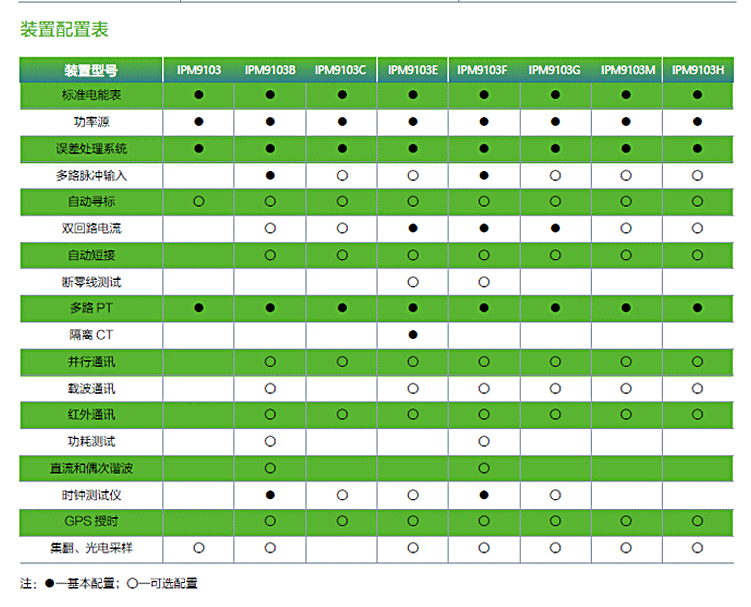 装置配置表

| 装置型号 | IPM9103 | IPM9103B | IPM9103C | IPM9103E | IPM9103F | IPM9103G | IPM9103M | IPM9103H |
|---|---|---|---|---|---|---|---|---|
| 标准电能表 | ● | ● | ● | ● | ● | ● | ● | ● |
| 功率源 | ● | ● | ● | ● | ● | ● | ● | ● |
| 误差处理系统 | ● | ● | ● | ● | ● | ● | ● | ● |
| 多路脉冲输入 |  | ● | ○ | ○ | ● | ○ | ○ | ○ |
| 自动寻标 | ○ | ○ | ○ | ○ | ○ | ○ | ○ | ○ |
| 双回路电流 |  | ○ | ○ | ● | ● | ● | ○ | ○ |
| 自动短接 |  | ○ | ○ | ○ | ○ | ○ | ○ | ○ |
| 断零线测试 |  |  |  | ○ | ○ |  |  |  |
| 多路 PT | ● | ● | ● | ● | ● | ● | ● | ● |
| 隔离 CT |  |  |  | ● |  |  |  |  |
| 并行通讯 |  | ○ | ○ | ○ | ○ | ○ | ○ | ○ |
| 载波通讯 |  | ○ |  | ○ | ○ | ○ | ○ | ○ |
| 红外通讯 |  | ○ | ○ | ○ | ○ | ○ | ○ | ○ |
| 功耗测试 |  | ○ |  |  | ○ |  |  |  |
| 直流和偶次谐波 |  | ○ |  |  | ○ |  |  |  |
| 时钟测试仪 |  | ● | ○ | ○ | ● | ○ |  |  |
| GPS 授时 |  | ○ | ○ | ○ | ○ | ○ | ○ | ○ |
| 集翻、光电采样 | ○ | ○ |  | ○ | ○ | ○ | ○ | ○ |

注：●—基本配置；○—可选配置